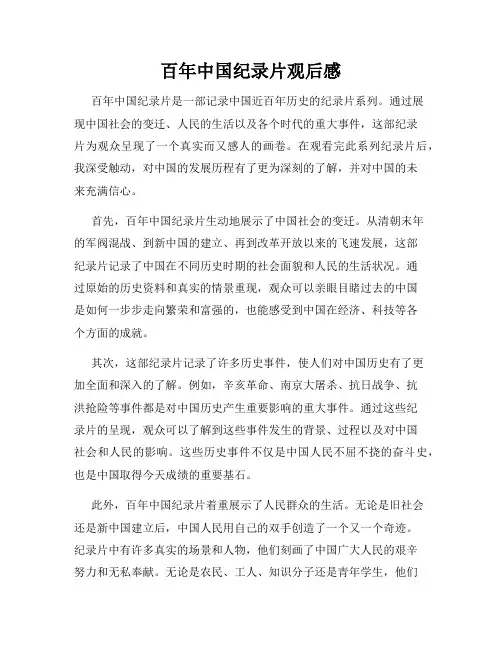 百年中国纪录片观后感

百年中国纪录片是一部记录中国近百年历史的纪录片系列。通过展现中国社会的变迁、人民的生活以及各个时代的重大事件，这部纪录片为观众呈现了一个真实而又感人的画卷。在观看完此系列纪录片后，我深受触动，对中国的发展历程有了更为深刻的了解，并对中国的未来充满信心。

首先，百年中国纪录片生动地展示了中国社会的变迁。从清朝末年的军阀混战、到新中国的建立、再到改革开放以来的飞速发展，这部纪录片记录了中国在不同历史时期的社会面貌和人民的生活状况。通过原始的历史资料和真实的情景重现，观众可以亲眼目睹过去的中国是如何一步步走向繁荣和富强的，也能感受到中国在经济、科技等各个方面的成就。

其次，这部纪录片记录了许多历史事件，使人们对中国历史有了更加全面和深入的了解。例如，辛亥革命、南京大屠杀、抗日战争、抗洪抢险等事件都是对中国历史产生重要影响的重大事件。通过这些纪录片的呈现，观众可以了解到这些事件发生的背景、过程以及对中国社会和人民的影响。这些历史事件不仅是中国人民不屈不挠的奋斗史，也是中国取得今天成绩的重要基石。

此外，百年中国纪录片着重展示了人民群众的生活。无论是旧社会还是新中国建立后，中国人民用自己的双手创造了一个又一个奇迹。纪录片中有许多真实的场景和人物，他们刻画了中国广大人民的艰辛努力和无私奉献。无论是农民、工人、知识分子还是青年学生，他们